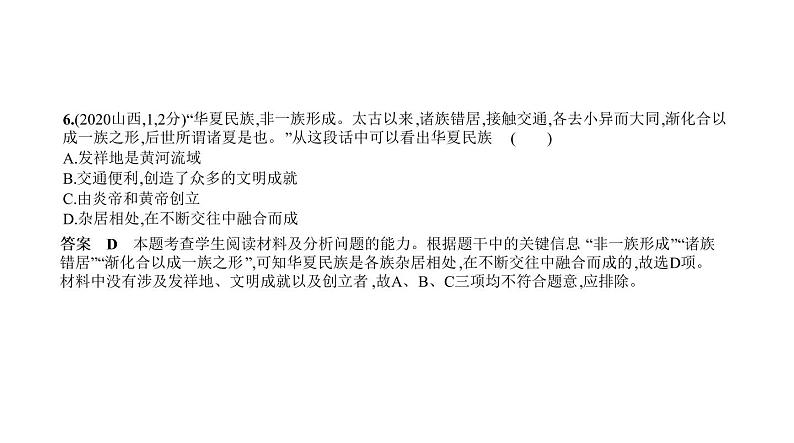 6.(2020山西,1,2分)“华夏民族,非一族形成。太古以来,诸族错居,接触交通,各去小异而大同,渐化合以成一族之形,后世所谓诸夏是也。”从这段话中可以看出华夏民族　(　　)
A.发祥地是黄河流域
B.交通便利,创造了众多的文明成就
C.由炎帝和黄帝创立
D.杂居相处,在不断交往中融合而成
答案　D　本题考查学生阅读材料及分析问题的能力。根据题干中的关键信息 “非一族形成”“诸族错居”“渐化合以成一族之形”,可知华夏民族是各族杂居相处,在不断交往中融合而成的,故选D项。材料中没有涉及发祥地、文明成就以及创立者 ,故A、B、C三项均不符合题意,应排除。